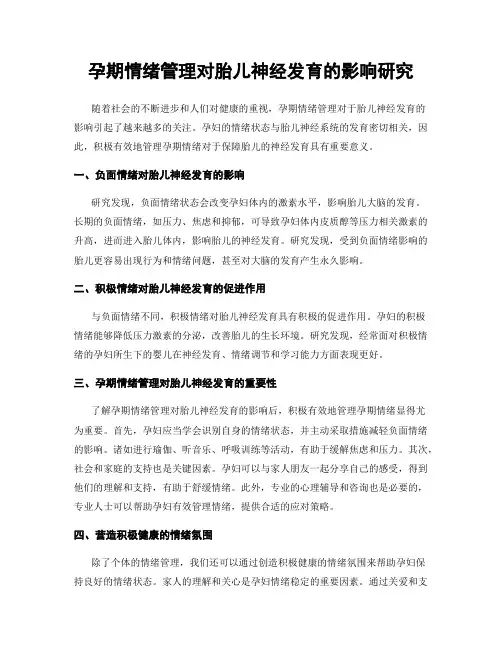 孕期情绪管理对胎儿神经发育的影响研究

随着社会的不断进步和人们对健康的重视，孕期情绪管理对于胎儿神经发育的影响引起了越来越多的关注。孕妇的情绪状态与胎儿神经系统的发育密切相关，因此，积极有效地管理孕期情绪对于保障胎儿的神经发育具有重要意义。

一、负面情绪对胎儿神经发育的影响

研究发现，负面情绪状态会改变孕妇体内的激素水平，影响胎儿大脑的发育。长期的负面情绪，如压力、焦虑和抑郁，可导致孕妇体内皮质醇等压力相关激素的升高，进而进入胎儿体内，影响胎儿的神经发育。研究发现，受到负面情绪影响的胎儿更容易出现行为和情绪问题，甚至对大脑的发育产生永久影响。

二、积极情绪对胎儿神经发育的促进作用

与负面情绪不同，积极情绪对胎儿神经发育具有积极的促进作用。孕妇的积极情绪能够降低压力激素的分泌，改善胎儿的生长环境。研究发现，经常面对积极情绪的孕妇所生下的婴儿在神经发育、情绪调节和学习能力方面表现更好。

三、孕期情绪管理对胎儿神经发育的重要性

了解孕期情绪管理对胎儿神经发育的影响后，积极有效地管理孕期情绪显得尤为重要。首先，孕妇应当学会识别自身的情绪状态，并主动采取措施减轻负面情绪的影响。诸如进行瑜伽、听音乐、呼吸训练等活动，有助于缓解焦虑和压力。其次，社会和家庭的支持也是关键因素。孕妇可以与家人朋友一起分享自己的感受，得到他们的理解和支持，有助于舒缓情绪。此外，专业的心理辅导和咨询也是必要的，专业人士可以帮助孕妇有效管理情绪，提供合适的应对策略。

四、营造积极健康的情绪氛围

除了个体的情绪管理，我们还可以通过创造积极健康的情绪氛围来帮助孕妇保持良好的情绪状态。家人的理解和关心是孕妇情绪稳定的重要因素。通过关爱和支